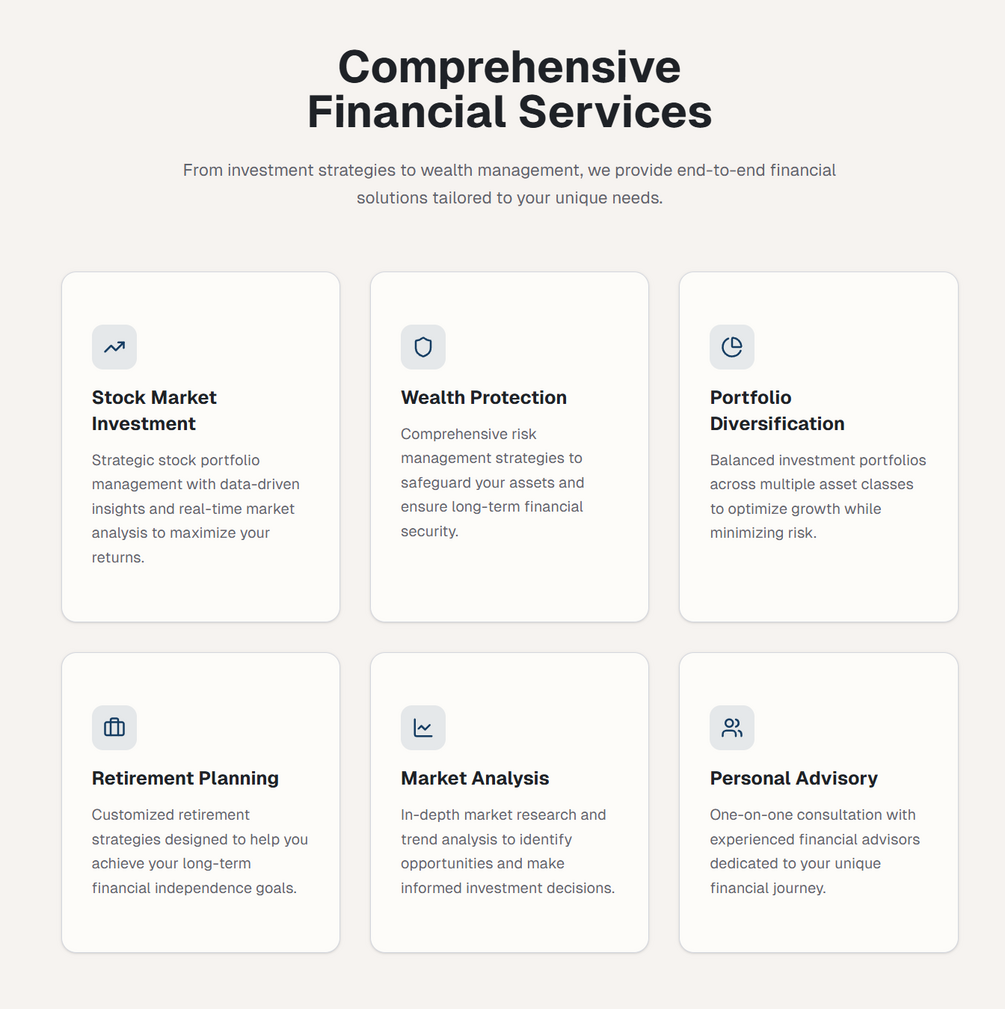 Comprehensive
Financial Services

From investment strategies to wealth management, we provide end-to-end financial solutions tailored to your unique needs.

Stock Market Investment

Strategic stock portfolio management with data-driven insights and real-time market analysis to maximize your returns.

Wealth Protection

Comprehensive risk management strategies to safeguard your assets and ensure long-term financial security.

Portfolio Diversification

Balanced investment portfolios across multiple asset classes to optimize growth while minimizing risk.

Retirement Planning

Customized retirement strategies designed to help you achieve your long-term financial independence goals.

Market Analysis

In-depth market research and trend analysis to identify opportunities and make informed investment decisions.

Personal Advisory

One-on-one consultation with experienced financial advisors dedicated to your unique financial journey.